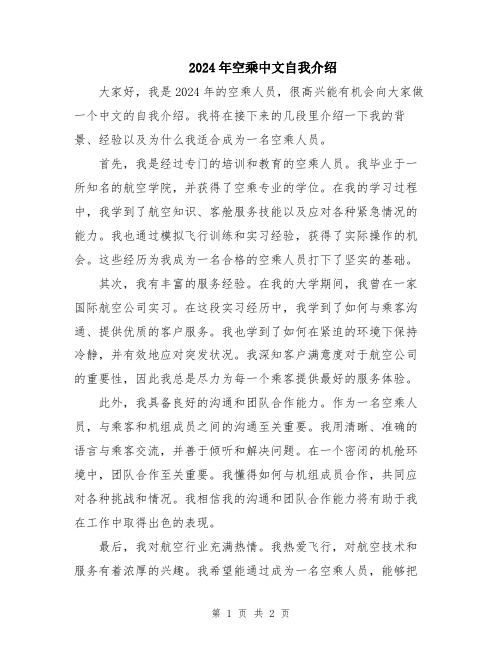 2024年空乘中文自我介绍

大家好，我是2024年的空乘人员，很高兴能有机会向大家做一个中文的自我介绍。我将在接下来的几段里介绍一下我的背景、经验以及为什么我适合成为一名空乘人员。

首先，我是经过专门的培训和教育的空乘人员。我毕业于一所知名的航空学院，并获得了空乘专业的学位。在我的学习过程中，我学到了航空知识、客舱服务技能以及应对各种紧急情况的能力。我也通过模拟飞行训练和实习经验，获得了实际操作的机会。这些经历为我成为一名合格的空乘人员打下了坚实的基础。

其次，我有丰富的服务经验。在我的大学期间，我曾在一家国际航空公司实习。在这段实习经历中，我学到了如何与乘客沟通、提供优质的客户服务。我也学到了如何在紧迫的环境下保持冷静，并有效地应对突发状况。我深知客户满意度对于航空公司的重要性，因此我总是尽力为每一个乘客提供最好的服务体验。

此外，我具备良好的沟通和团队合作能力。作为一名空乘人员，与乘客和机组成员之间的沟通至关重要。我用清晰、准确的语言与乘客交流，并善于倾听和解决问题。在一个密闭的机舱环境中，团队合作至关重要。我懂得如何与机组成员合作，共同应对各种挑战和情况。我相信我的沟通和团队合作能力将有助于我在工作中取得出色的表现。

最后，我对航空行业充满热情。我热爱飞行，对航空技术和服务有着浓厚的兴趣。我希望能通过成为一名空乘人员，能够把

第 1 页 共 2 页